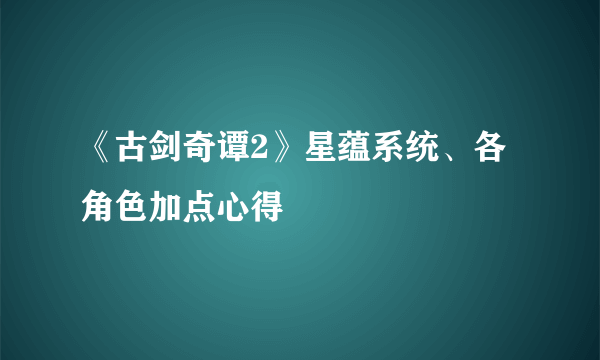 《古剑奇谭2》星蕴系统、各角色加点心得